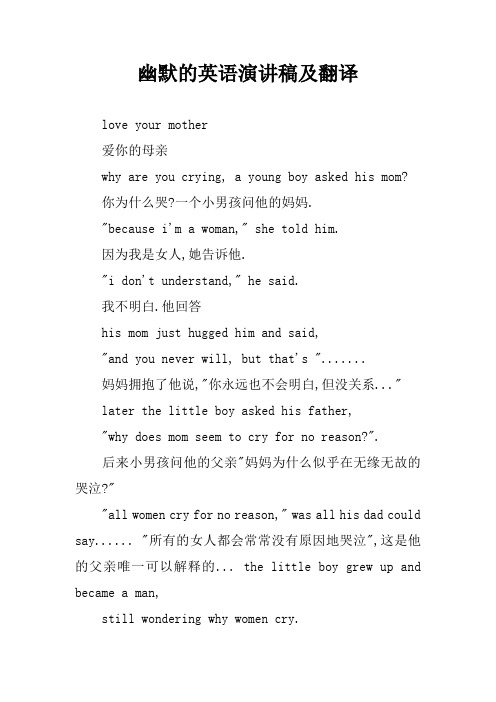 幽默的英语演讲稿及翻译

love your mother

爱你的母亲

why are you crying, a young boy asked his mom?

你为什么哭?一个小男孩问他的妈妈.

"because i'm a woman," she told him.

因为我是女人,她告诉他.

"i don't understand," he said.

我不明白.他回答

his mom just hugged him and said,

"and you never will, but that's ".......

妈妈拥抱了他说,"你永远也不会明白,但没关系..."

later the little boy asked his father,

"why does mom seem to cry for no reason?".

后来小男孩问他的父亲"妈妈为什么似乎在无缘无故的哭泣?"

"all women cry for no reason," was all his dad could say...... "所有的女人都会常常没有原因地哭泣",这是他的父亲唯一可以解释的... the little boy grew up and became a man,

still wondering why women cry.